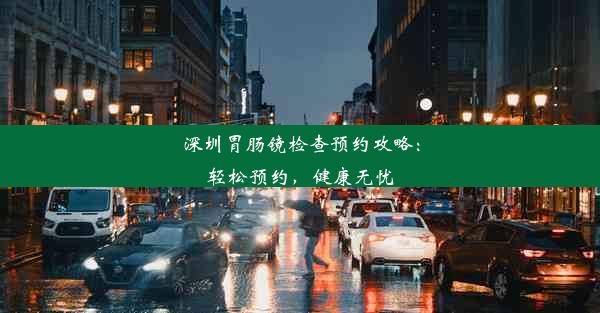 深圳胃肠镜检查预约攻略：
轻松预约，健康无忧